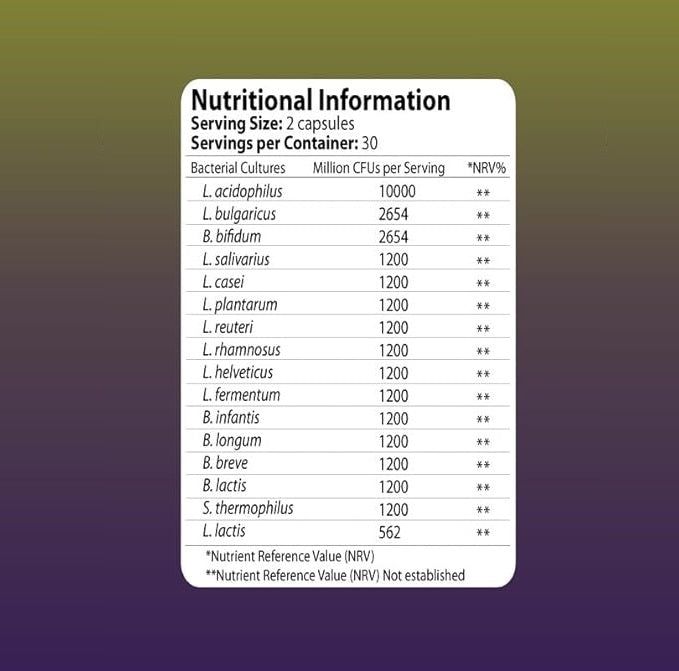 Nutritional Information
Serving Size: 2 capsules
Servings per Container: 30

| Bacterial Cultures | Million CFUs per Serving | *NRV% |
|---|---|---|
| L. acidophilus | 10000 | ** |
| L. bulgaricus | 2654 | ** |
| B. bifidum | 2654 | ** |
| L. salivarius | 1200 | ** |
| L. casei | 1200 | ** |
| L. plantarum | 1200 | ** |
| L. reuteri | 1200 | ** |
| L. rhamnosus | 1200 | ** |
| L. helveticus | 1200 | ** |
| L. fermentum | 1200 | ** |
| B. infantis | 1200 | ** |
| B. longum | 1200 | ** |
| B. breve | 1200 | ** |
| B. lactis | 1200 | ** |
| S. thermophilus | 1200 | ** |
| L. lactis | 562 | ** |

*Nutrient Reference Value (NRV)
**Nutrient Reference Value (NRV) Not established